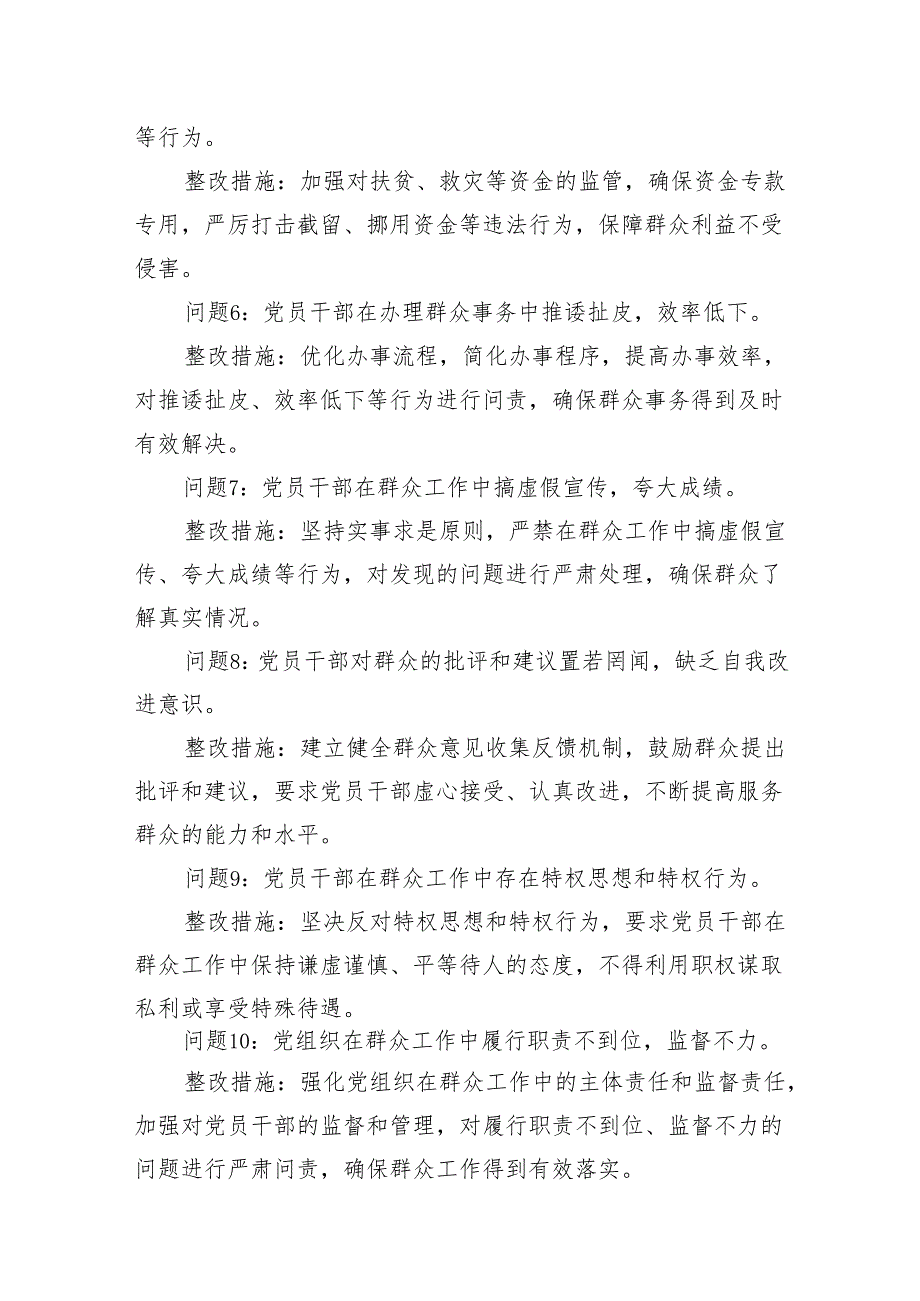 等行为。

整改措施：加强对扶贫、救灾等资金的监管，确保资金专款专用，严厉打击截留、挪用资金等违法行为，保障群众利益不受侵害。

问题6：党员干部在办理群众事务中推诿扯皮，效率低下。

整改措施：优化办事流程，简化办事程序，提高办事效率，对推诿扯皮、效率低下等行为进行问责，确保群众事务得到及时有效解决。

问题7：党员干部在群众工作中搞虚假宣传，夸大成绩。

整改措施：坚持实事求是原则，严禁在群众工作中搞虚假宣传、夸大成绩等行为，对发现的问题进行严肃处理，确保群众了解真实情况。

问题8：党员干部对群众的批评和建议置若罔闻，缺乏自我改进意识。

整改措施：建立健全群众意见收集反馈机制，鼓励群众提出批评和建议，要求党员干部虚心接受、认真改进，不断提高服务群众的能力和水平。

问题9：党员干部在群众工作中存在特权思想和特权行为。

整改措施：坚决反对特权思想和特权行为，要求党员干部在群众工作中保持谦虚谨慎、平等待人的态度，不得利用职权谋取私利或享受特殊待遇。

问题10：党组织在群众工作中履行职责不到位，监督不力。

整改措施：强化党组织在群众工作中的主体责任和监督责任，加强对党员干部的监督和管理，对履行职责不到位、监督不力的问题进行严肃问责，确保群众工作得到有效落实。